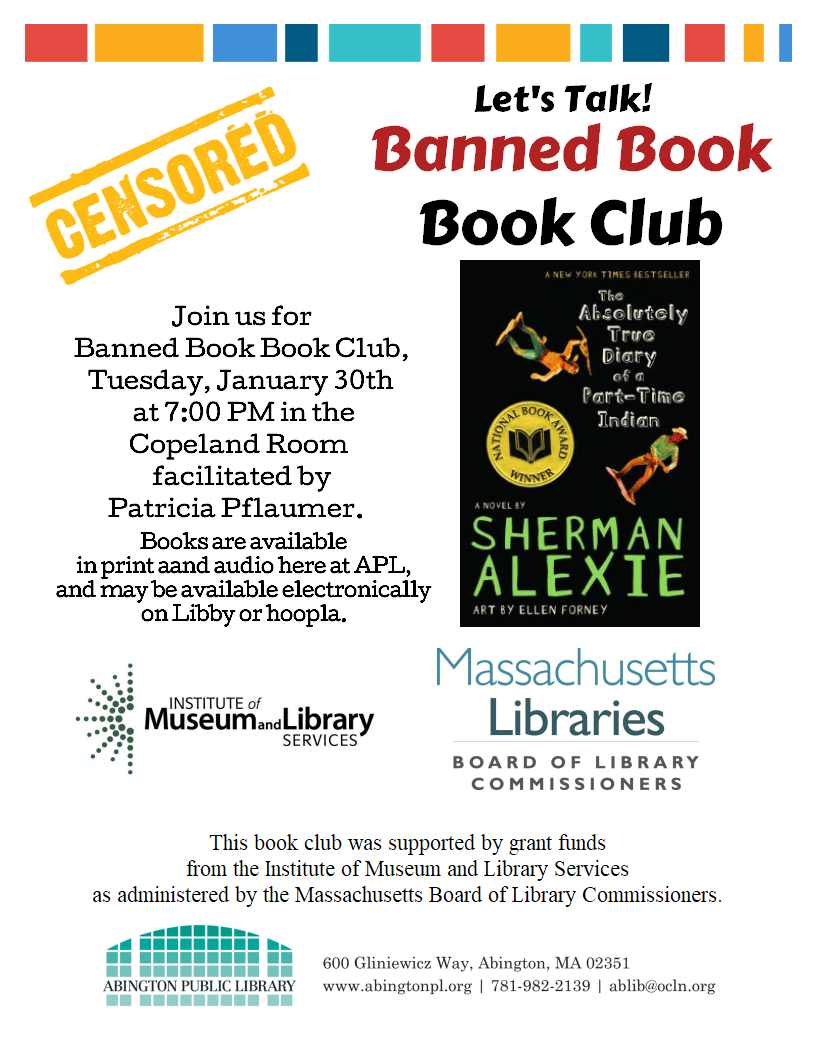 CENSORED

Let's Talk!
Banned Book
Book Club

Join us for
Banned Book Book Club,
Tuesday, January 30th
at 7:00 PM in the
Copeland Room
facilitated by
Patricia Pflaumer.

Books are available in print aand audio here at APL, and may be available electronically on Libby or hoopla.

A NEW YORK TIMES BESTSELLER
The Absolutely True Diary of a Part-Time Indian
NATIONAL BOOK AWARD WINNER
A NOVEL BY
SHERMAN ALEXIE
ART BY ELLEN FORNEY

INSTITUTE of Museum and Library SERVICES

Massachusetts Libraries
BOARD OF LIBRARY COMMISSIONERS

This book club was supported by grant funds from the Institute of Museum and Library Services as administered by the Massachusetts Board of Library Commissioners.

ABINGTON PUBLIC LIBRARY
600 Gliniewicz Way, Abington, MA 02351
www.abingtonpl.org | 781-982-2139 | ablib@ocln.org